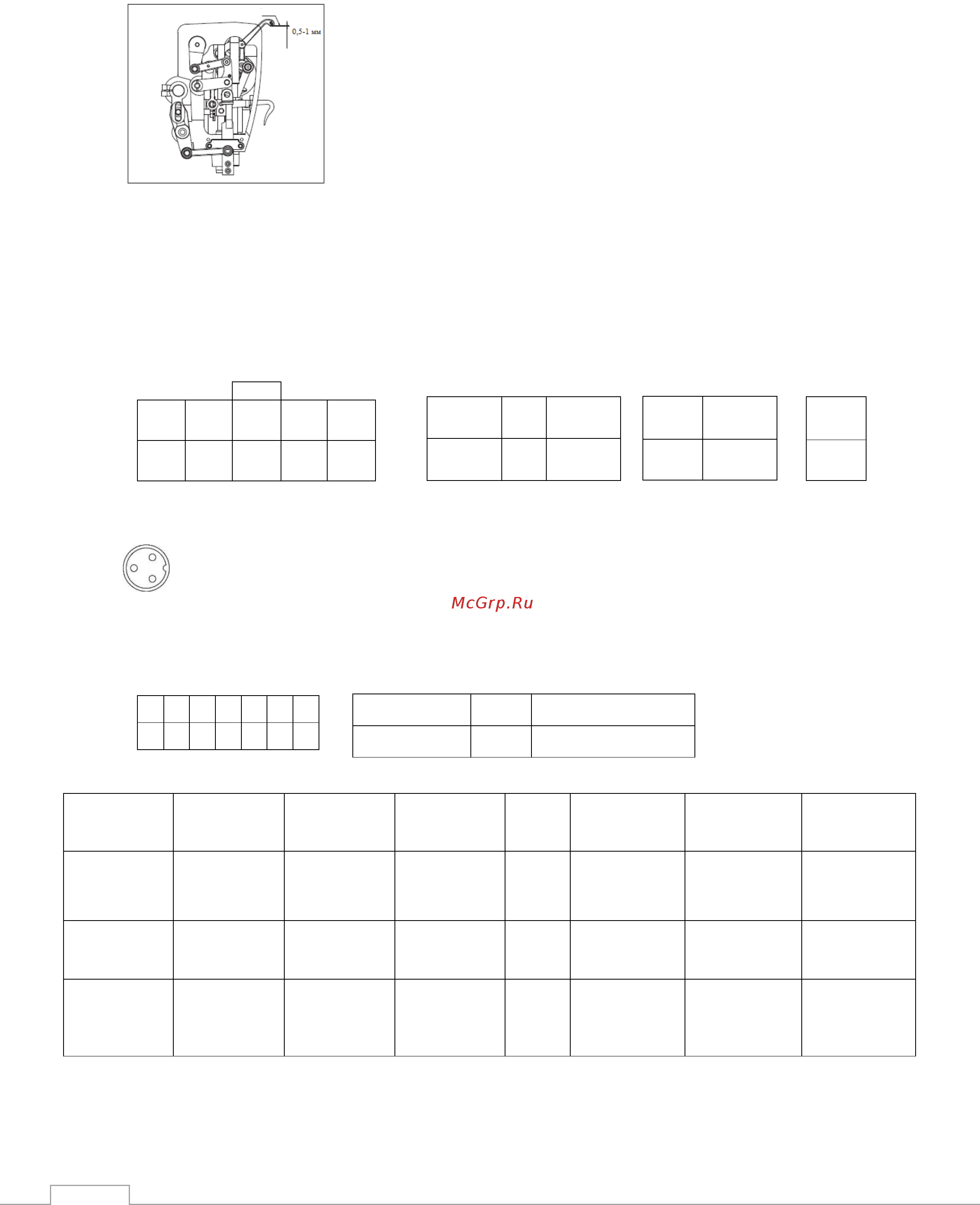 0,5-1 мм

McGrp.Ru